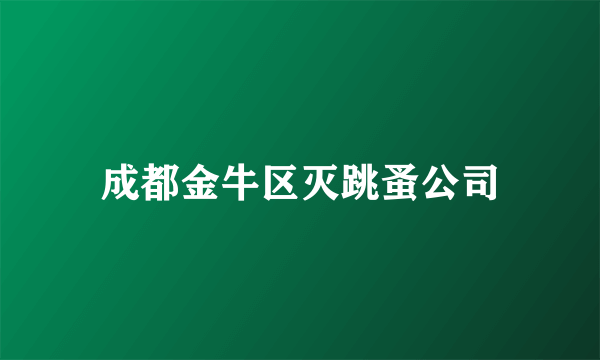 成都金牛区灭跳蚤公司